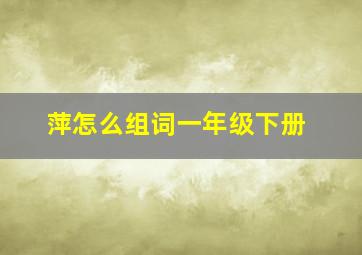 萍怎么组词一年级下册